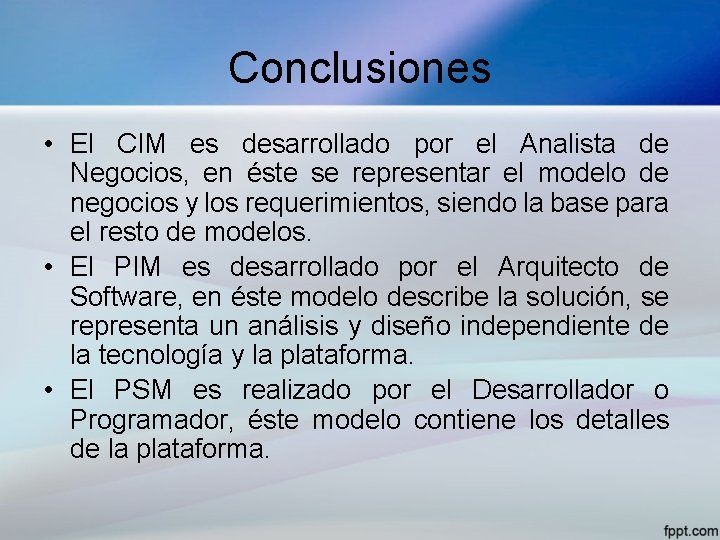 Conclusiones

• El CIM es desarrollado por el Analista de Negocios, en éste se representar el modelo de negocios y los requerimientos, siendo la base para el resto de modelos.
• El PIM es desarrollado por el Arquitecto de Software, en éste modelo describe la solución, se representa un análisis y diseño independiente de la tecnología y la plataforma.
• El PSM es realizado por el Desarrollador o Programador, éste modelo contiene los detalles de la plataforma.

fppt.com